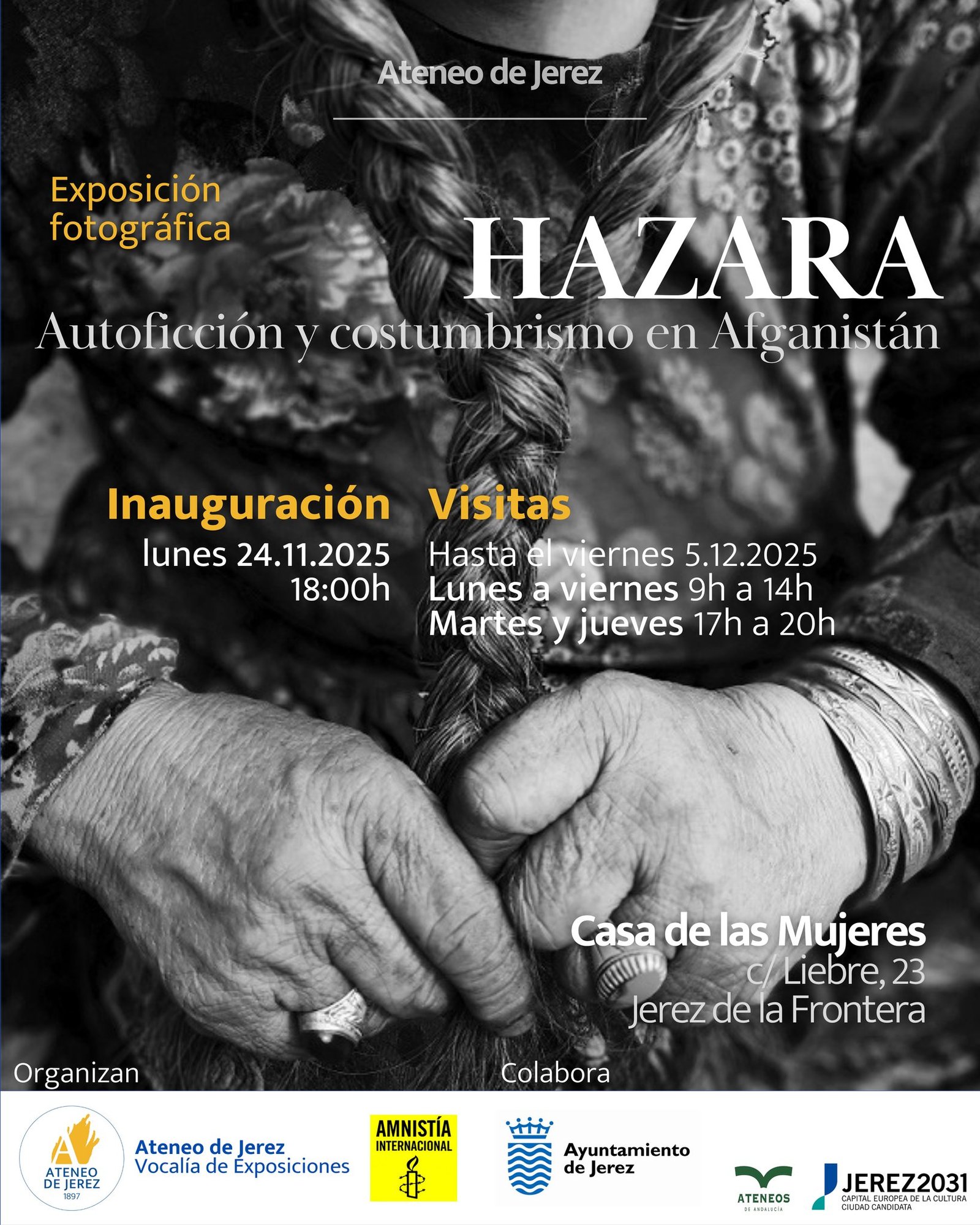 Ateneo de Jerez

Exposición fotográfica

HAZARA

Autoficción y costumbrismo en Afganistán

Inauguración
lunes 24.11.2025
18:00h

Visitas
Hasta el viernes 5.12.2025
Lunes a viernes 9h a 14h
Martes y jueves 17h a 20h

Casa de las Mujeres
c/ Liebre, 23
Jerez de la Frontera

Organizan

Colabora

ATENEO DE JEREZ 1897

Ateneo de Jerez
Vocalía de Exposiciones

AMNISTÍA INTERNACIONAL

Ayuntamiento de Jerez

ATENEOS DE ANDALUCÍA

JEREZ2031
CAPITAL EUROPEA DE LA CULTURA
CIUDAD CANDIDATA